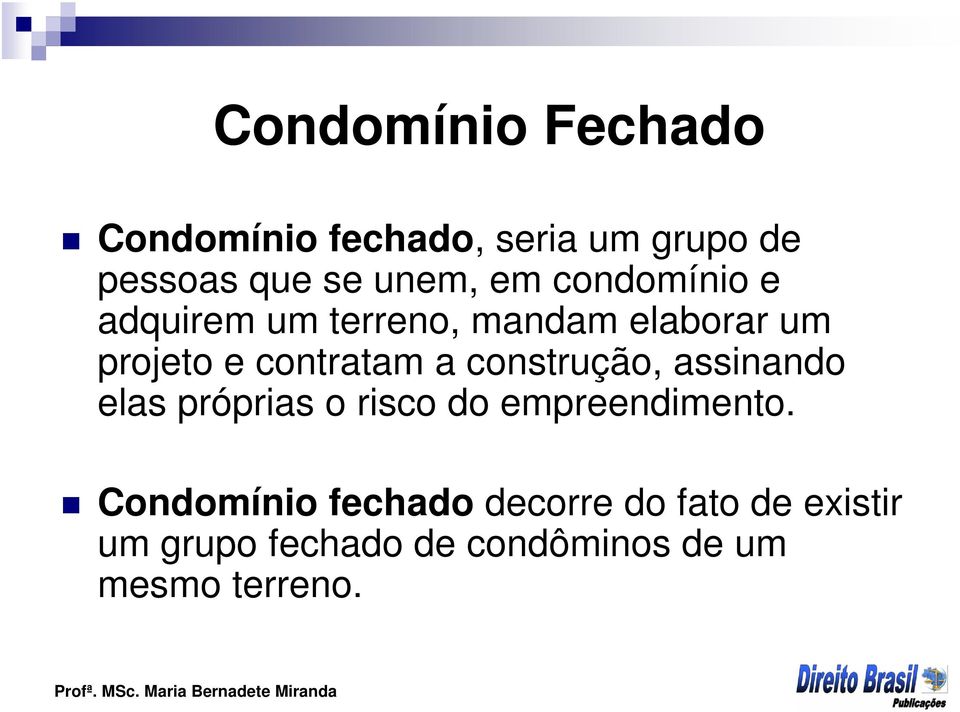 Condomínio Fechado

Condomínio fechado, seria um grupo de pessoas que se unem, em condomínio e adquirem um terreno, mandam elaborar um projeto e contratam a construção, assinando elas próprias o risco do empreendimento.

Condomínio fechado decorre do fato de existir um grupo fechado de condôminos de um mesmo terreno.

Profª. MSc. Maria Bernadete Miranda

Direito Brasil Publicações